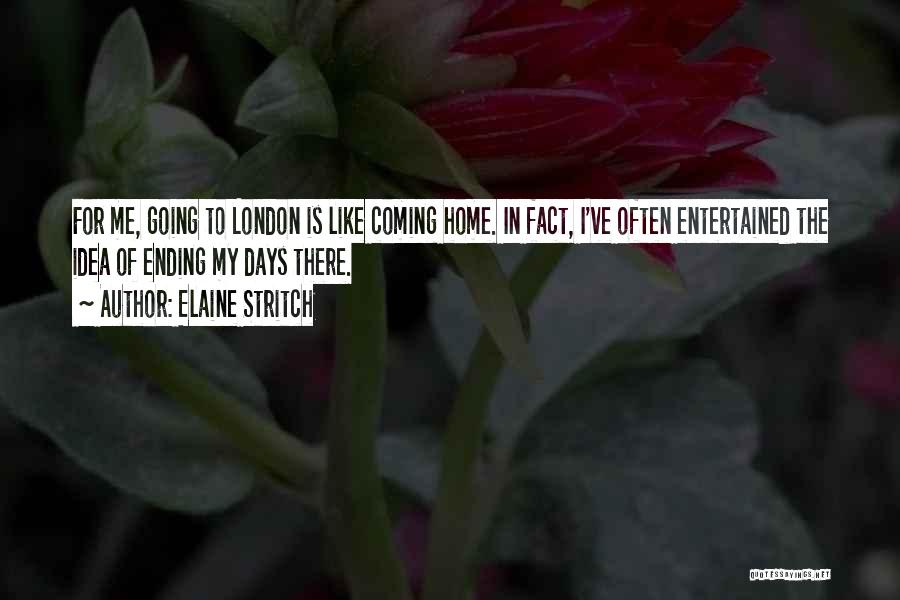 FOR ME, GOING TO LONDON IS LIKE COMING HOME. IN FACT, I'VE OFTEN ENTERTAINED THE IDEA OF ENDING MY DAYS THERE.
~ AUTHOR: ELAINE STRITCH

QUOTESSAYINGS.NET